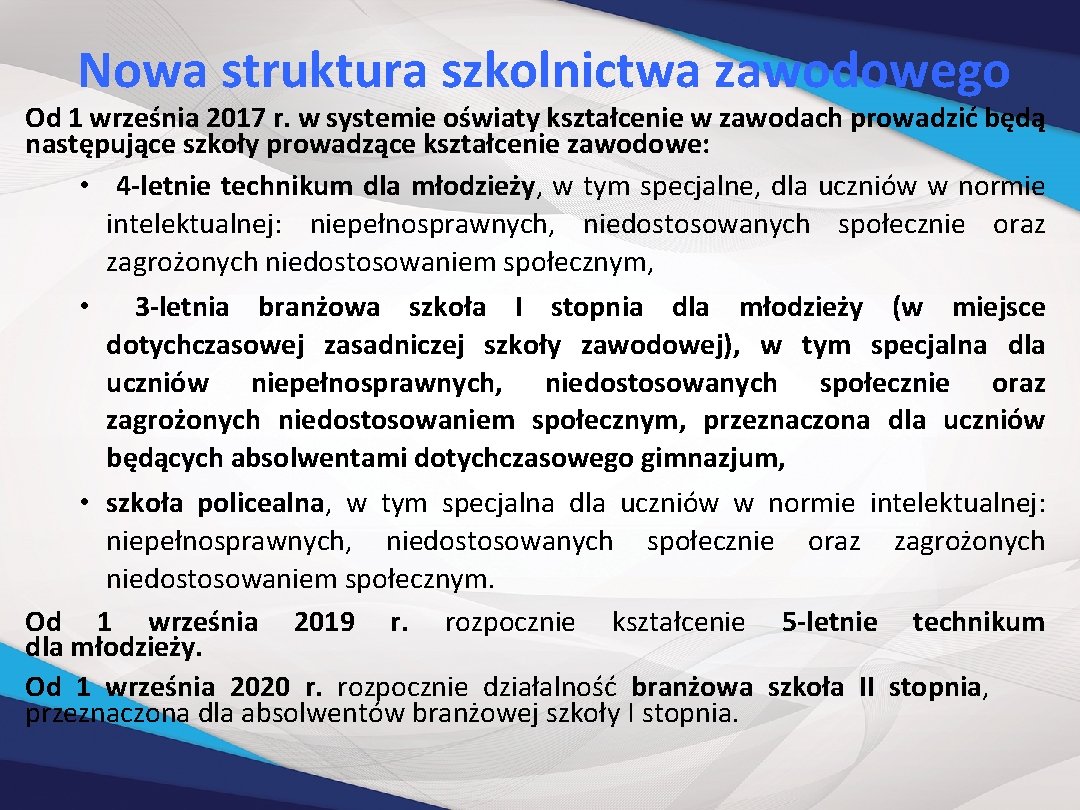 Nowa struktura szkolnictwa zawodowego

Od 1 września 2017 r. w systemie oświaty kształcenie w zawodach prowadzić będą następujące szkoły prowadzące kształcenie zawodowe:

• 4-letnie technikum dla młodzieży, w tym specjalne, dla uczniów w normie intelektualnej: niepełnosprawnych, niedostosowanych społecznie oraz zagrożonych niedostosowaniem społecznym,

• 3-letnia branżowa szkoła I stopnia dla młodzieży (w miejsce dotychczasowej zasadniczej szkoły zawodowej), w tym specjalna dla uczniów niepełnosprawnych, niedostosowanych społecznie oraz zagrożonych niedostosowaniem społecznym, przeznaczona dla uczniów będących absolwentami dotychczasowego gimnazjum,

• szkoła policealna, w tym specjalna dla uczniów w normie intelektualnej: niepełnosprawnych, niedostosowanych społecznie oraz zagrożonych niedostosowaniem społecznym.

Od 1 września 2019 r. rozpocznie kształcenie 5-letnie technikum dla młodzieży.

Od 1 września 2020 r. rozpocznie działalność branżowa szkoła II stopnia, przeznaczona dla absolwentów branżowej szkoły I stopnia.